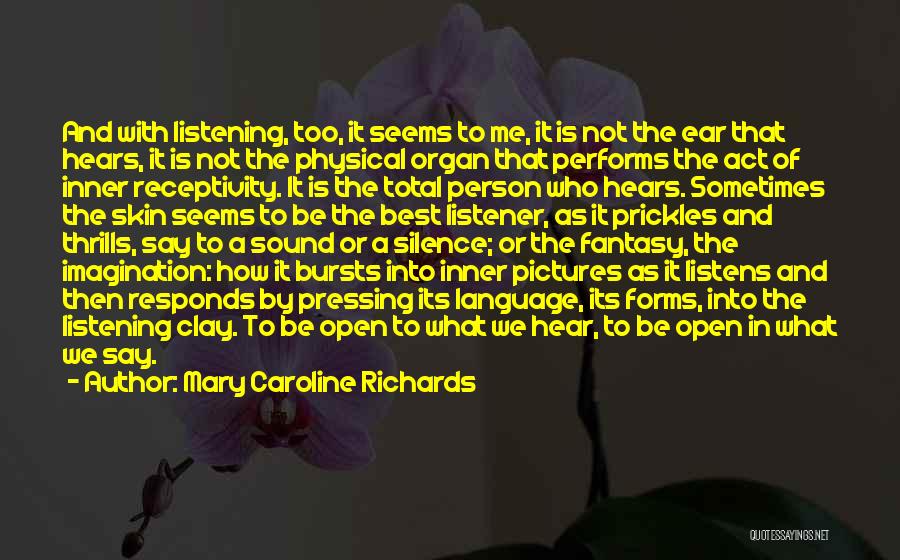 And with listening, too, it seems to me, it is not the ear that hears, it is not the physical organ that performs the act of inner receptivity. It is the total person who hears. Sometimes the skin seems to be the best listener, as it prickles and thrills, say to a sound or a silence; or the fantasy, the imagination: how it bursts into inner pictures as it listens and then responds by pressing its language, its forms, into the listening clay. To be open to what we hear, to be open in what we say.

- Author: Mary Caroline Richards

QUOTESSAYINGS.NET